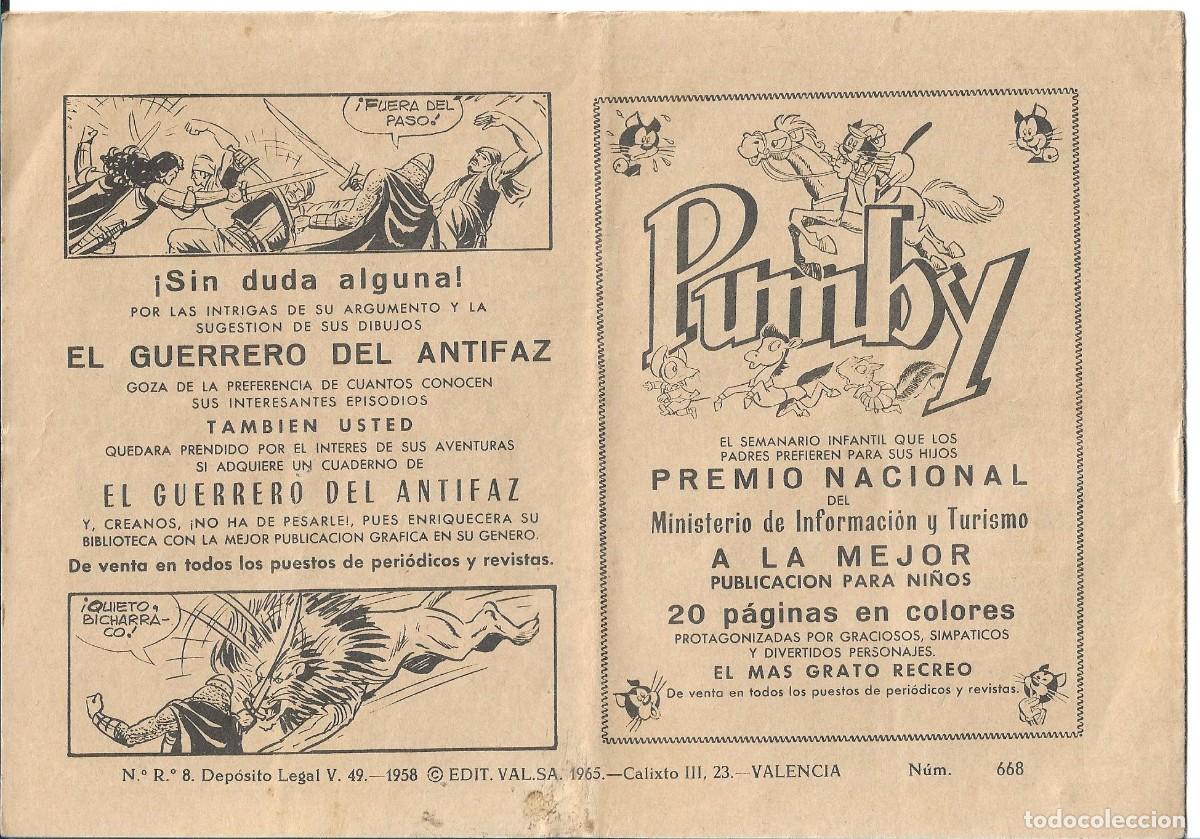 ¡FUERA DEL PASO!

¡Sin duda alguna!
POR LAS INTRIGAS DE SU ARGUMENTO Y LA SUGESTION DE SUS DIBUJOS
EL GUERRERO DEL ANTIFAZ
GOZA DE LA PREFERENCIA DE CUANTOS CONOCEN SUS INTERESANTES EPISODIOS
TAMBIEN USTED
QUEDARA PRENDIDO POR EL INTERES DE SUS AVENTURAS SI ADQUIERE UN CUADERNO DE
EL GUERRERO DEL ANTIFAZ
Y, CREANOS, ¡NO HA DE PESARLE!, PUES ENRIQUECERA SU BIBLIOTECA CON LA MEJOR PUBLICACION GRAFICA EN SU GENERO.
De venta en todos los puestos de periódicos y revistas.

¡QUIETO, BICHARRACO!

Pumby
EL SEMANARIO INFANTIL QUE LOS PADRES PREFIEREN PARA SUS HIJOS
PREMIO NACIONAL
DEL
Ministerio de Información y Turismo
A LA MEJOR
PUBLICACION PARA NIÑOS
20 páginas en colores
PROTAGONIZADAS POR GRACIOSOS, SIMPATICOS Y DIVERTIDOS PERSONAJES.
EL MAS GRATO RECREO
De venta en todos los puestos de periódicos y revistas.

N.º R.º 8. Depósito Legal V. 49.—1958 © EDIT. VAL.SA. 1965.—Calixto III, 23.—VALENCIA Núm. 668

todocoleccion